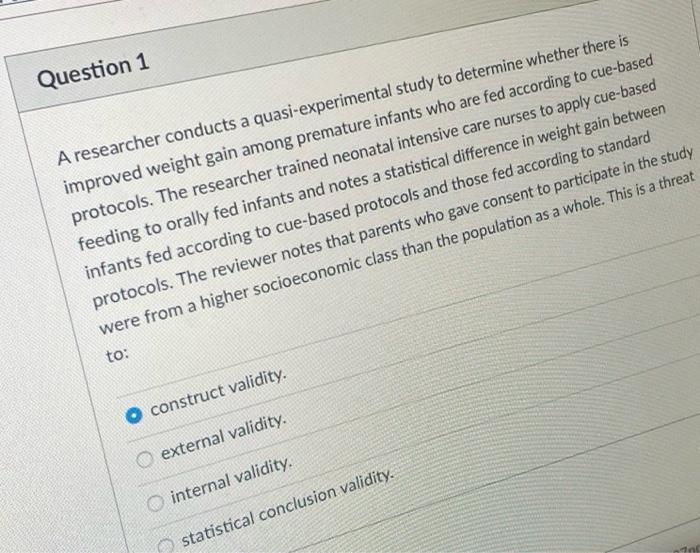 Question 1

A researcher conducts a quasi-experimental study to determine whether there is improved weight gain among premature infants who are fed according to cue-based protocols. The researcher trained neonatal intensive care nurses to apply cue-based feeding to orally fed infants and notes a statistical difference in weight gain between infants fed according to cue-based protocols and those fed according to standard protocols. The reviewer notes that parents who gave consent to participate in the study were from a higher socioeconomic class than the population as a whole. This is a threat to:

construct validity.

external validity.

internal validity.

statistical conclusion validity.